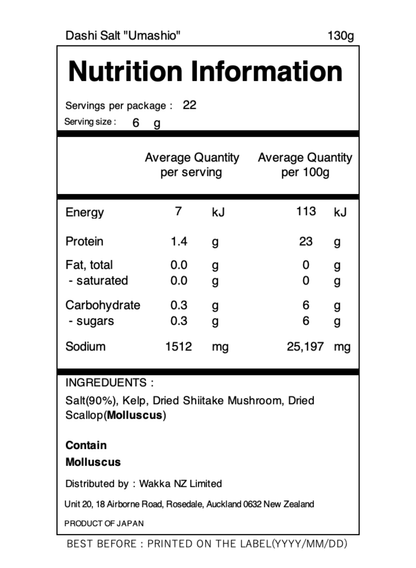 Dashi Salt "Umashio" 130g

Nutrition Information

Servings per package : 22
Serving size : 6 g

|  | Average Quantity per serving |  | Average Quantity per 100g |  |
|---|---|---|---|---|
| Energy | 7 | kJ | 113 | kJ |
| Protein | 1.4 | g | 23 | g |
| Fat, total | 0.0 | g | 0 | g |
| - saturated | 0.0 | g | 0 | g |
| Carbohydrate | 0.3 | g | 6 | g |
| - sugars | 0.3 | g | 6 | g |
| Sodium | 1512 | mg | 25,197 | mg |

INGREDUENTS :

Salt(90%), Kelp, Dried Shiitake Mushroom, Dried Scallop(Molluscus)

Contain
Molluscus

Distributed by : Wakka NZ Limited

Unit 20, 18 Airborne Road, Rosedale, Auckland 0632 New Zealand

PRODUCT OF JAPAN

BEST BEFORE : PRINTED ON THE LABEL(YYYY/MM/DD)